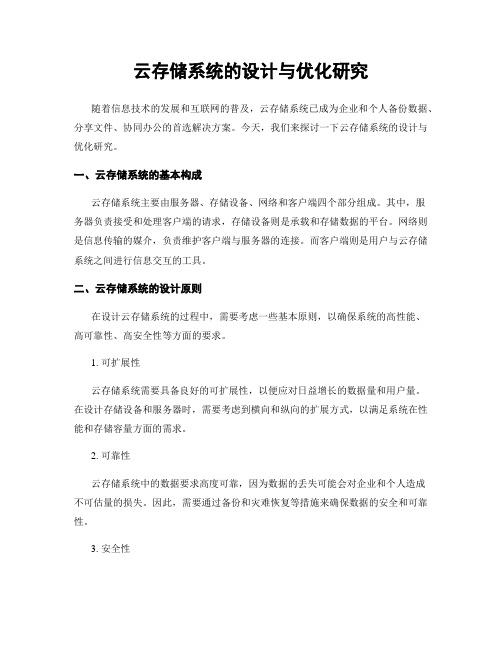 云存储系统的设计与优化研究

随着信息技术的发展和互联网的普及，云存储系统已成为企业和个人备份数据、分享文件、协同办公的首选解决方案。今天，我们来探讨一下云存储系统的设计与优化研究。

一、云存储系统的基本构成

云存储系统主要由服务器、存储设备、网络和客户端四个部分组成。其中，服务器负责接受和处理客户端的请求，存储设备则是承载和存储数据的平台。网络则是信息传输的媒介，负责维护客户端与服务器的连接。而客户端则是用户与云存储系统之间进行信息交互的工具。

二、云存储系统的设计原则

在设计云存储系统的过程中，需要考虑一些基本原则，以确保系统的高性能、高可靠性、高安全性等方面的要求。

1. 可扩展性

云存储系统需要具备良好的可扩展性，以便应对日益增长的数据量和用户量。在设计存储设备和服务器时，需要考虑到横向和纵向的扩展方式，以满足系统在性能和存储容量方面的需求。

2. 可靠性

云存储系统中的数据要求高度可靠，因为数据的丢失可能会对企业和个人造成不可估量的损失。因此，需要通过备份和灾难恢复等措施来确保数据的安全和可靠性。

3. 安全性